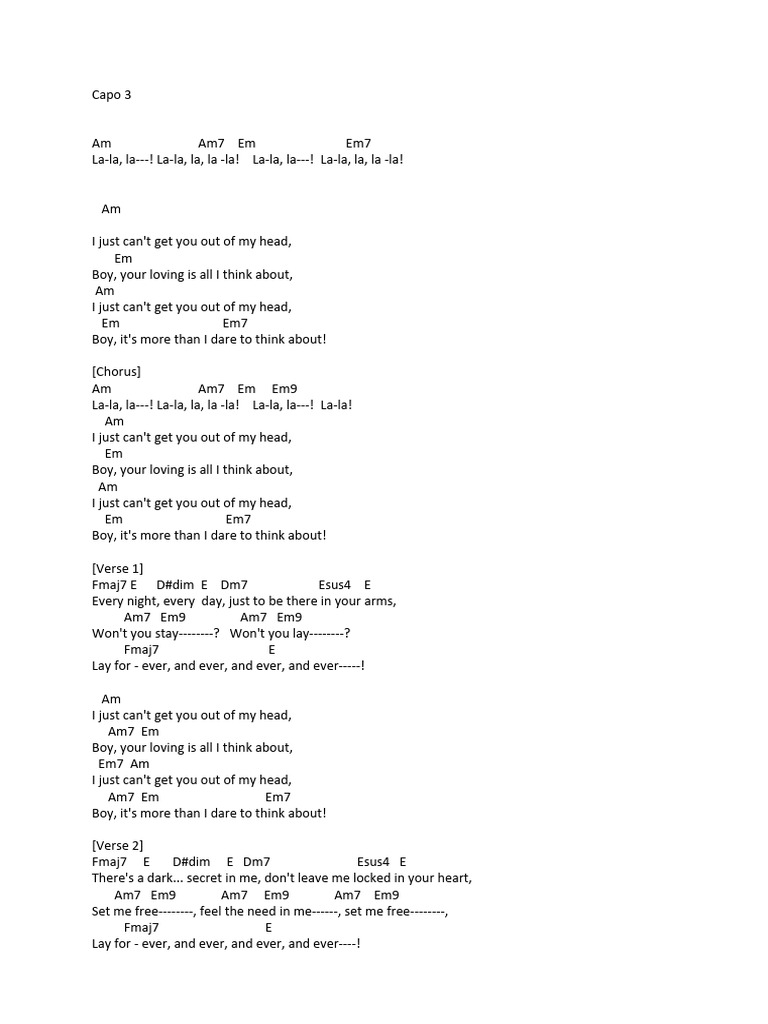 Capo 3

Am Am7 Em Em7
La-la, la---! La-la, la, la -la! La-la, la---! La-la, la, la -la!

Am

I just can't get you out of my head,
Em
Boy, your loving is all I think about,
Am
I just can't get you out of my head,
Em Em7
Boy, it's more than I dare to think about!

[Chorus]
Am Am7 Em Em9
La-la, la---! La-la, la, la -la! La-la, la---! La-la!
Am
I just can't get you out of my head,
Em
Boy, your loving is all I think about,
Am
I just can't get you out of my head,
Em Em7
Boy, it's more than I dare to think about!

[Verse 1]
Fmaj7 E D#dim E Dm7 Esus4 E
Every night, every day, just to be there in your arms,
Am7 Em9 Am7 Em9
Won't you stay--------? Won't you lay--------?
Fmaj7 E
Lay for - ever, and ever, and ever, and ever-----!

Am
I just can't get you out of my head,
Am7 Em
Boy, your loving is all I think about,
Em7 Am
I just can't get you out of my head,
Am7 Em Em7
Boy, it's more than I dare to think about!

[Verse 2]
Fmaj7 E D#dim E Dm7 Esus4 E
There's a dark... secret in me, don't leave me locked in your heart,
Am7 Em9 Am7 Em9 Am7 Em9
Set me free--------, feel the need in me------, set me free--------,
Fmaj7 E
Lay for - ever, and ever, and ever, and ever----!